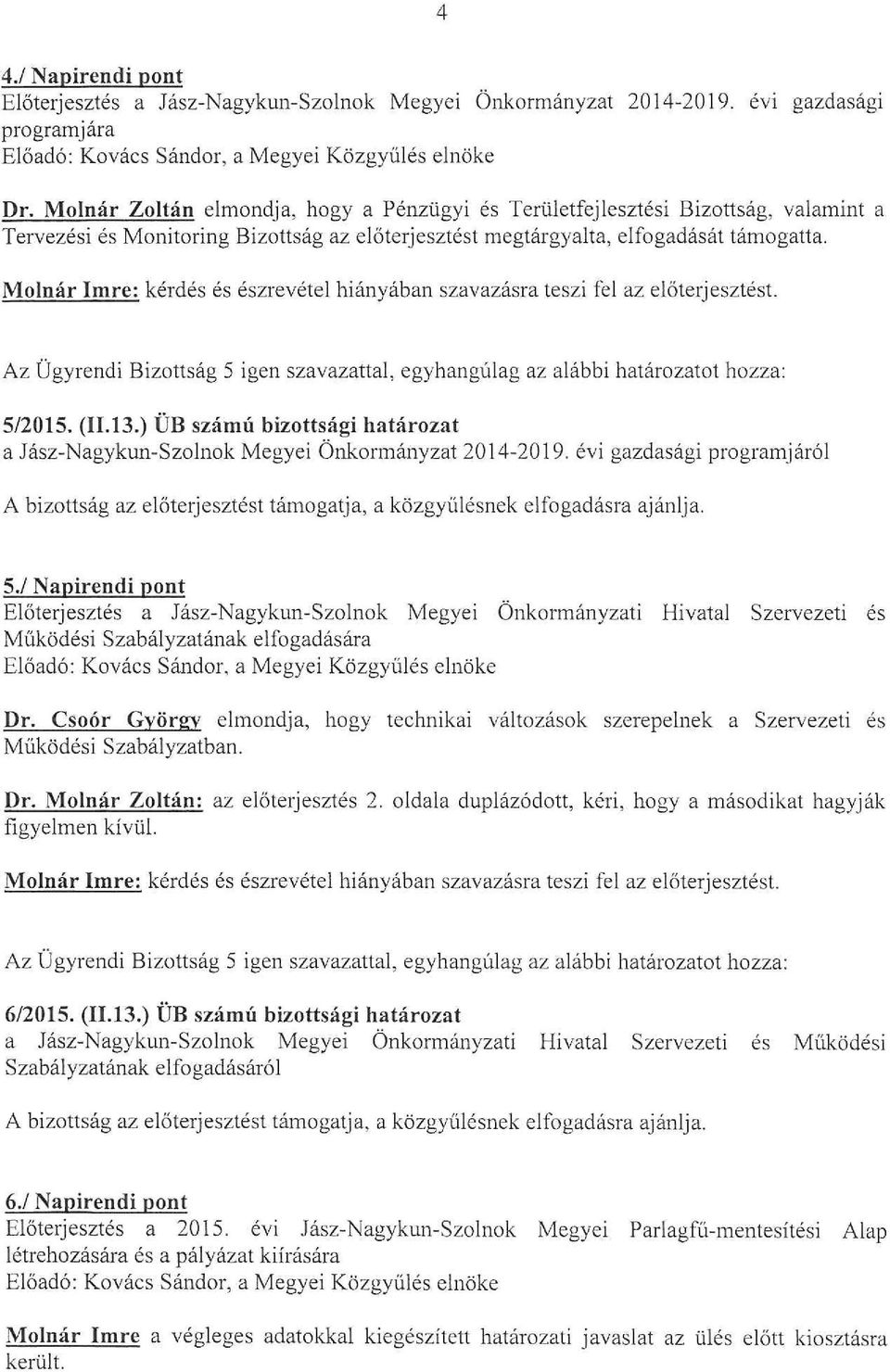 4

4./ Napirendi pont
Előterjesztés a Jász-Nagykun-Szolnok Megyei Önkormányzat 2014-2019. évi gazdasági programjára
Előadó: Kovács Sándor, a Megyei Közgyűlés elnöke

Dr. Molnár Zoltán elmondja, hogy a Pénzügyi és Területfejlesztési Bizottság, valamint a Tervezési és Monitoring Bizottság az előterjesztést megtárgyalta, elfogadását támogatta.

Molnár Imre: kérdés és észrevétel hiányában szavazásra teszi fel az előterjesztést.

Az Ügyrendi Bizottság 5 igen szavazattal, egyhangúlag az alábbi határozatot hozza:

5/2015. (II.13.) ÜB számú bizottsági határozat
a Jász-Nagykun-Szolnok Megyei Önkormányzat 2014-2019. évi gazdasági programjáról

A bizottság az előterjesztést támogatja, a közgyűlésnek elfogadásra ajánlja.

5./ Napirendi pont
Előterjesztés a Jász-Nagykun-Szolnok Megyei Önkormányzati Hivatal Szervezeti és Működési Szabályzatának elfogadására
Előadó: Kovács Sándor, a Megyei Közgyűlés elnöke

Dr. Csoór György elmondja, hogy technikai változások szerepelnek a Szervezeti és Működési Szabályzatban.

Dr. Molnár Zoltán: az előterjesztés 2. oldala duplázódott, kéri, hogy a másodikat hagyják figyelmen kívül.

Molnár Imre: kérdés és észrevétel hiányában szavazásra teszi fel az előterjesztést.

Az Ügyrendi Bizottság 5 igen szavazattal, egyhangúlag az alábbi határozatot hozza:

6/2015. (II.13.) ÜB számú bizottsági határozat
a Jász-Nagykun-Szolnok Megyei Önkormányzati Hivatal Szervezeti és Működési Szabályzatának elfogadásáról

A bizottság az előterjesztést támogatja, a közgyűlésnek elfogadásra ajánlja.

6./ Napirendi pont
Előterjesztés a 2015. évi Jász-Nagykun-Szolnok Megyei Parlagfű-mentesítési Alap létrehozására és a pályázat kiírására
Előadó: Kovács Sándor, a Megyei Közgyűlés elnöke

Molnár Imre a végleges adatokkal kiegészített határozati javaslat az ülés előtt kiosztásra került.